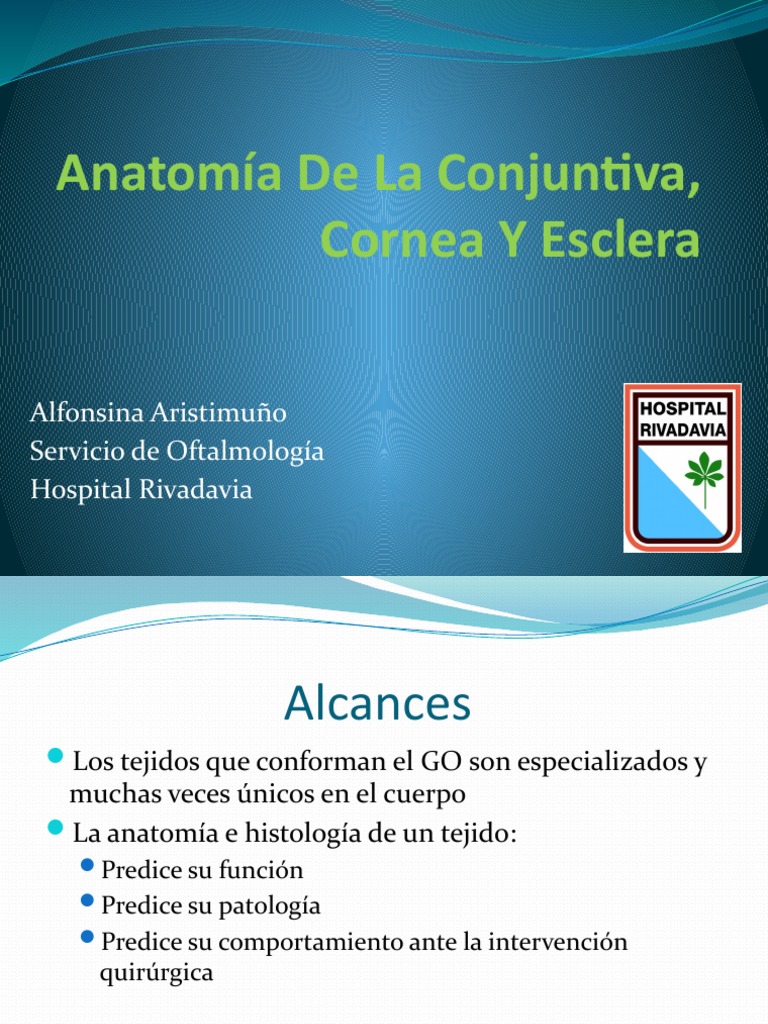 Anatomía De La Conjuntiva, Cornea Y Esclera

Alfonsina Aristimuño
Servicio de Oftalmología
Hospital Rivadavia

HOSPITAL RIVADAVIA

Alcances

Los tejidos que conforman el GO son especializados y muchas veces únicos en el cuerpo

La anatomía e histología de un tejido:

Predice su función

Predice su patología

Predice su comportamiento ante la intervención quirúrgica